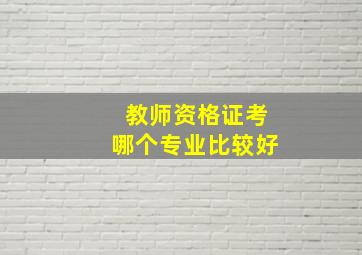 教师资格证考
哪个专业比较好